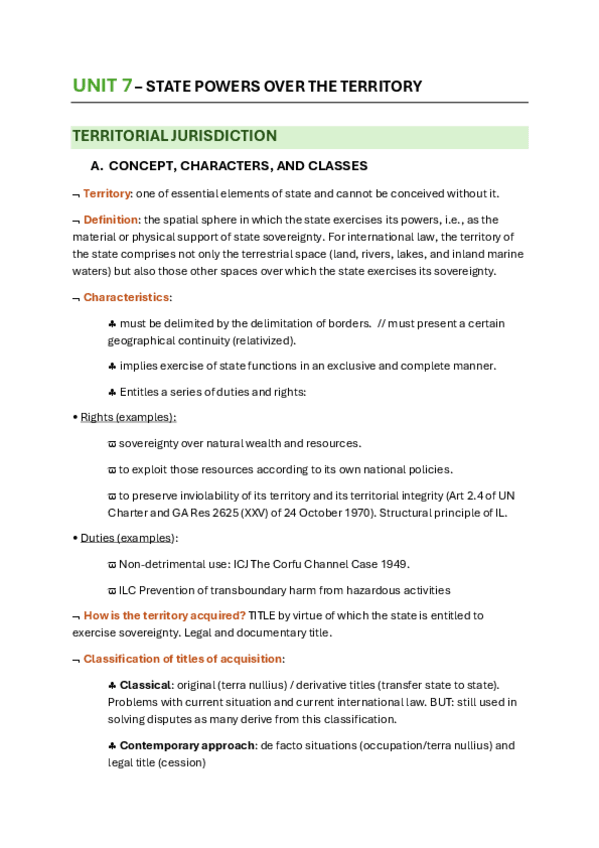 UNIT 7 – STATE POWERS OVER THE TERRITORY

TERRITORIAL JURISDICTION

A. CONCEPT, CHARACTERS, AND CLASSES

¬ Territory: one of essential elements of state and cannot be conceived without it.

¬ Definition: the spatial sphere in which the state exercises its powers, i.e., as the material or physical support of state sovereignty. For international law, the territory of the state comprises not only the terrestrial space (land, rivers, lakes, and inland marine waters) but also those other spaces over which the state exercises its sovereignty.

¬ Characteristics:

♣ must be delimited by the delimitation of borders. // must present a certain geographical continuity (relativized).

♣ implies exercise of state functions in an exclusive and complete manner.

♣ Entitles a series of duties and rights:

• Rights (examples):

ϖ sovereignty over natural wealth and resources.

ϖ to exploit those resources according to its own national policies.

ϖ to preserve inviolability of its territory and its territorial integrity (Art 2.4 of UN Charter and GA Res 2625 (XXV) of 24 October 1970). Structural principle of IL.

• Duties (examples):

ϖ Non-detrimental use: ICJ The Corfu Channel Case 1949.

ϖ ILC Prevention of transboundary harm from hazardous activities

¬ How is the territory acquired? TITLE by virtue of which the state is entitled to exercise sovereignty. Legal and documentary title.

¬ Classification of titles of acquisition:

♣ Classical: original (terra nullius) / derivative titles (transfer state to state). Problems with current situation and current international law. BUT: still used in solving disputes as many derive from this classification.

♣ Contemporary approach: de facto situations (occupation/terra nullius) and legal title (cession)